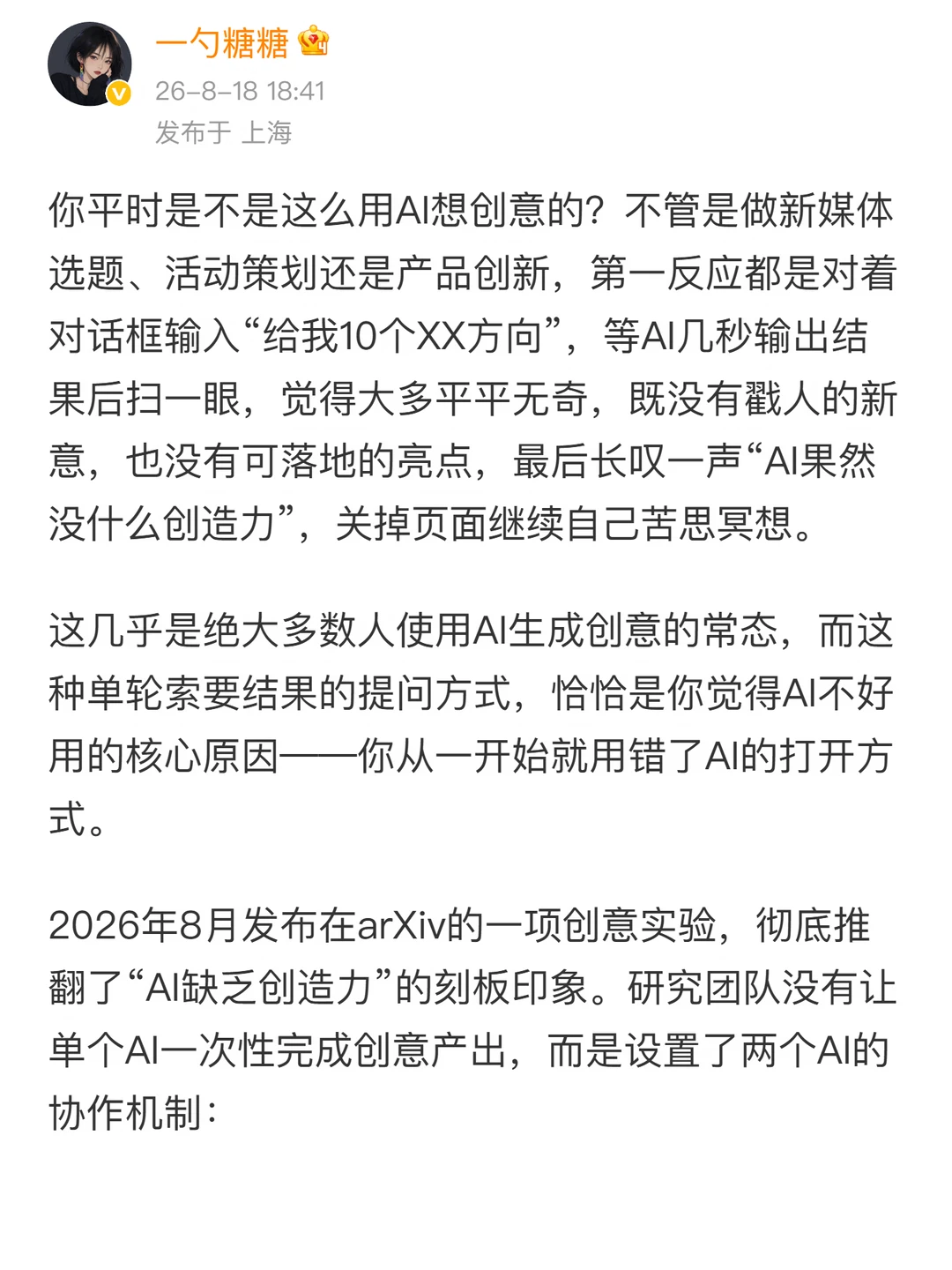 一勺糖糖

26-8-18 18:41
发布于 上海

你平时是不是这么用AI想创意的？不管是做新媒体选题、活动策划还是产品创新，第一反应都是对着对话框输入“给我10个XX方向”，等AI几秒输出结果后扫一眼，觉得大多平平无奇，既没有戳人的新意，也没有可落地的亮点，最后长叹一声“AI果然没什么创造力”，关掉页面继续自己苦思冥想。

这几乎是绝大多数人使用AI生成创意的常态，而这种单轮索要结果的提问方式，恰恰是你觉得AI不好用的核心原因——你从一开始就用错了AI的打开方式。

2026年8月发布在arXiv的一项创意实验，彻底推翻了“AI缺乏创造力”的刻板印象。研究团队没有让单个AI一次性完成创意产出，而是设置了两个AI的协作机制：